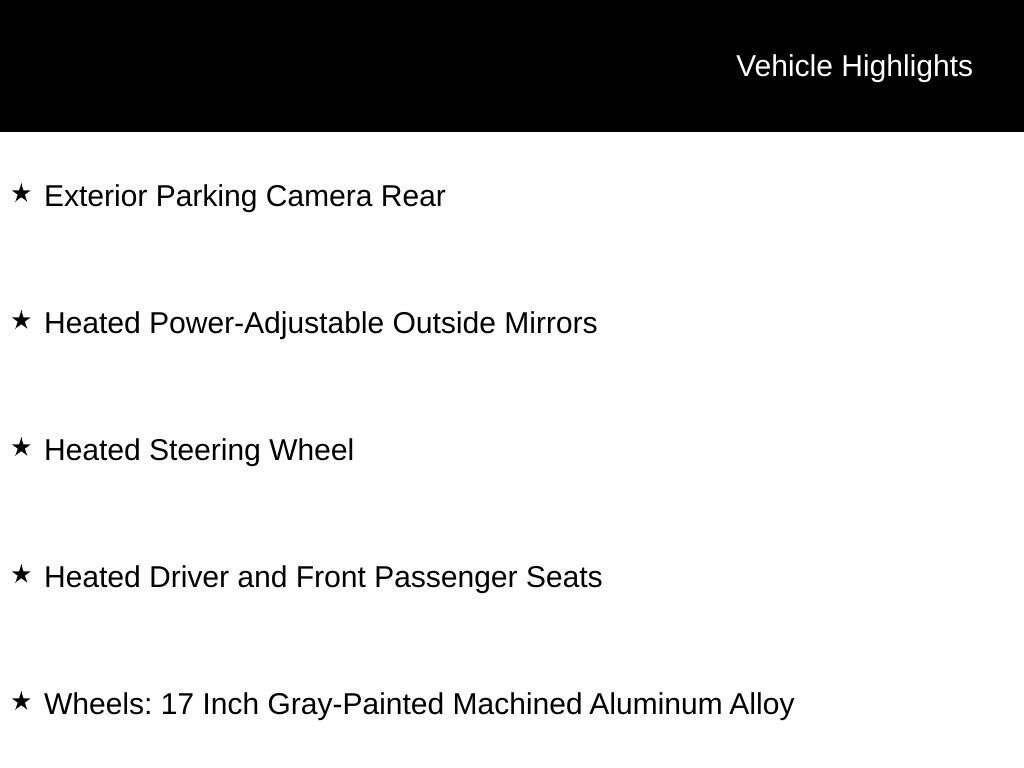 Vehicle Highlights

★ Exterior Parking Camera Rear

★ Heated Power-Adjustable Outside Mirrors

★ Heated Steering Wheel

★ Heated Driver and Front Passenger Seats

★ Wheels: 17 Inch Gray-Painted Machined Aluminum Alloy